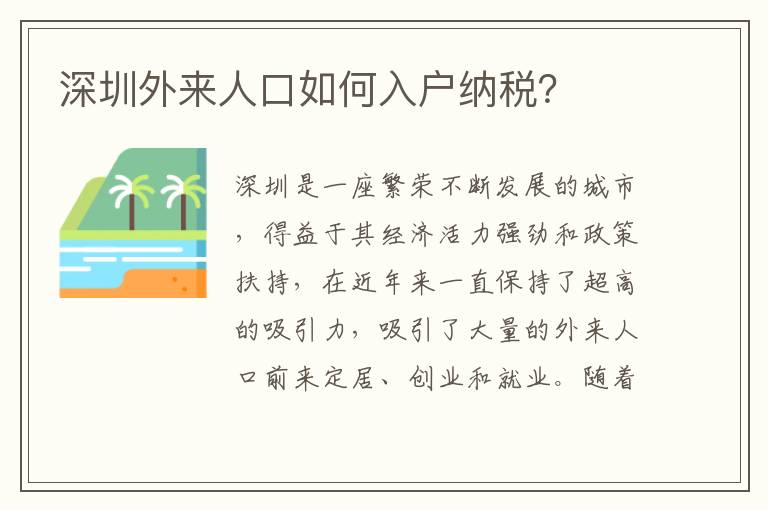 深圳外来人口如何入户纳税?

深圳是一座繁荣不断发展的城市，得益于其经济活力强劲和政策扶持，在近年来一直保持了超高的吸引力，吸引了大量的外来人口前来定居、创业和就业。随着